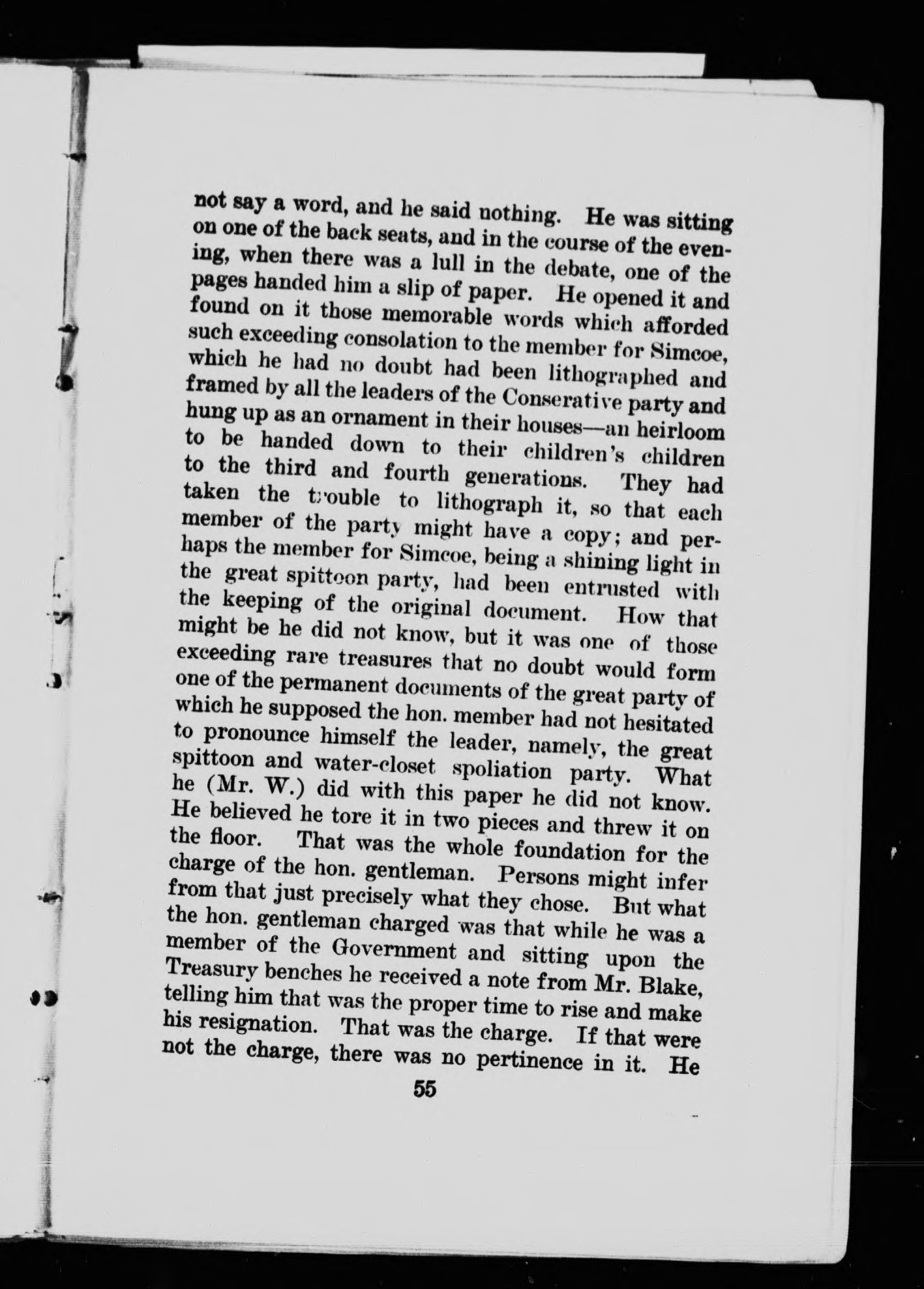 not say a word, and he said nothing. He was sitting on one of the back seats, and in the course of the evening, when there was a lull in the debate, one of the pages handed him a slip of paper. He opened it and found on it those memorable words which afforded such exceeding consolation to the member for Simcoe, which he had no doubt had been lithographed and framed by all the leaders of the Conserative party and hung up as an ornament in their houses—an heirloom to be handed down to their children's children to the third and fourth generations. They had taken the trouble to lithograph it, so that each member of the party might have a copy; and perhaps the member for Simcoe, being a shining light in the great spittoon party, had been entrusted with the keeping of the original document. How that might be he did not know, but it was one of those exceeding rare treasures that no doubt would form one of the permanent documents of the great party of which he supposed the hon. member had not hesitated to pronounce himself the leader, namely, the great spittoon and water-closet spoliation party. What he (Mr. W.) did with this paper he did not know. He believed he tore it in two pieces and threw it on the floor. That was the whole foundation for the charge of the hon. gentleman. Persons might infer from that just precisely what they chose. But what the hon. gentleman charged was that while he was a member of the Government and sitting upon the Treasury benches he received a note from Mr. Blake, telling him that was the proper time to rise and make his resignation. That was the charge. If that were not the charge, there was no pertinence in it. He

55